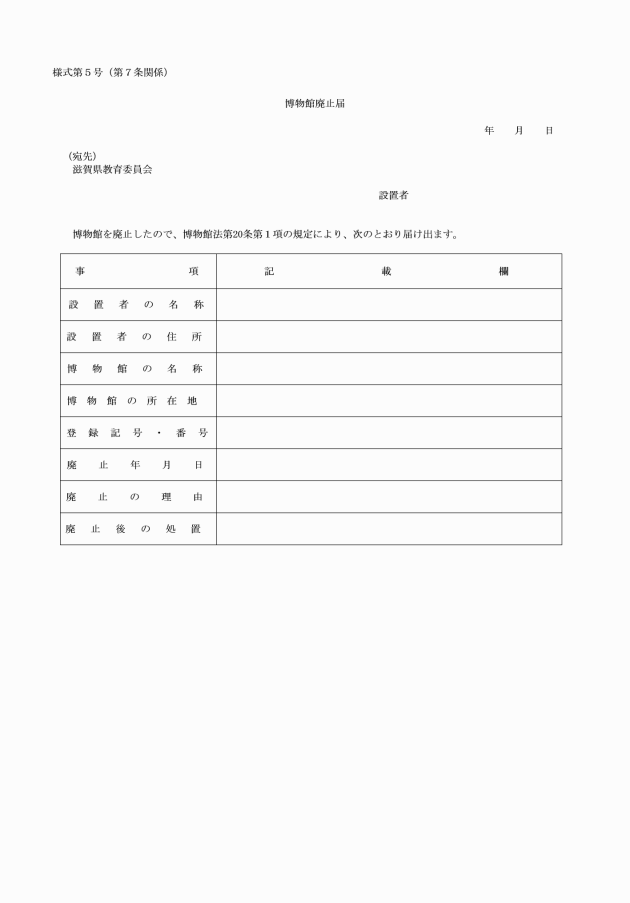 様式第５号（第７条関係）

博物館廃止届

年　月　日

（宛先）
滋賀県教育委員会

設置者

博物館を廃止したので、博物館法第20条第１項の規定により、次のとおり届け出ます。

| 事　項 | 記　載　欄 |
|---|---|
| 設置者の名称 | |
| 設置者の住所 | |
| 博物館の名称 | |
| 博物館の所在地 | |
| 登録記号・番号 | |
| 廃止年月日 | |
| 廃止の理由 | |
| 廃止後の処置 | |